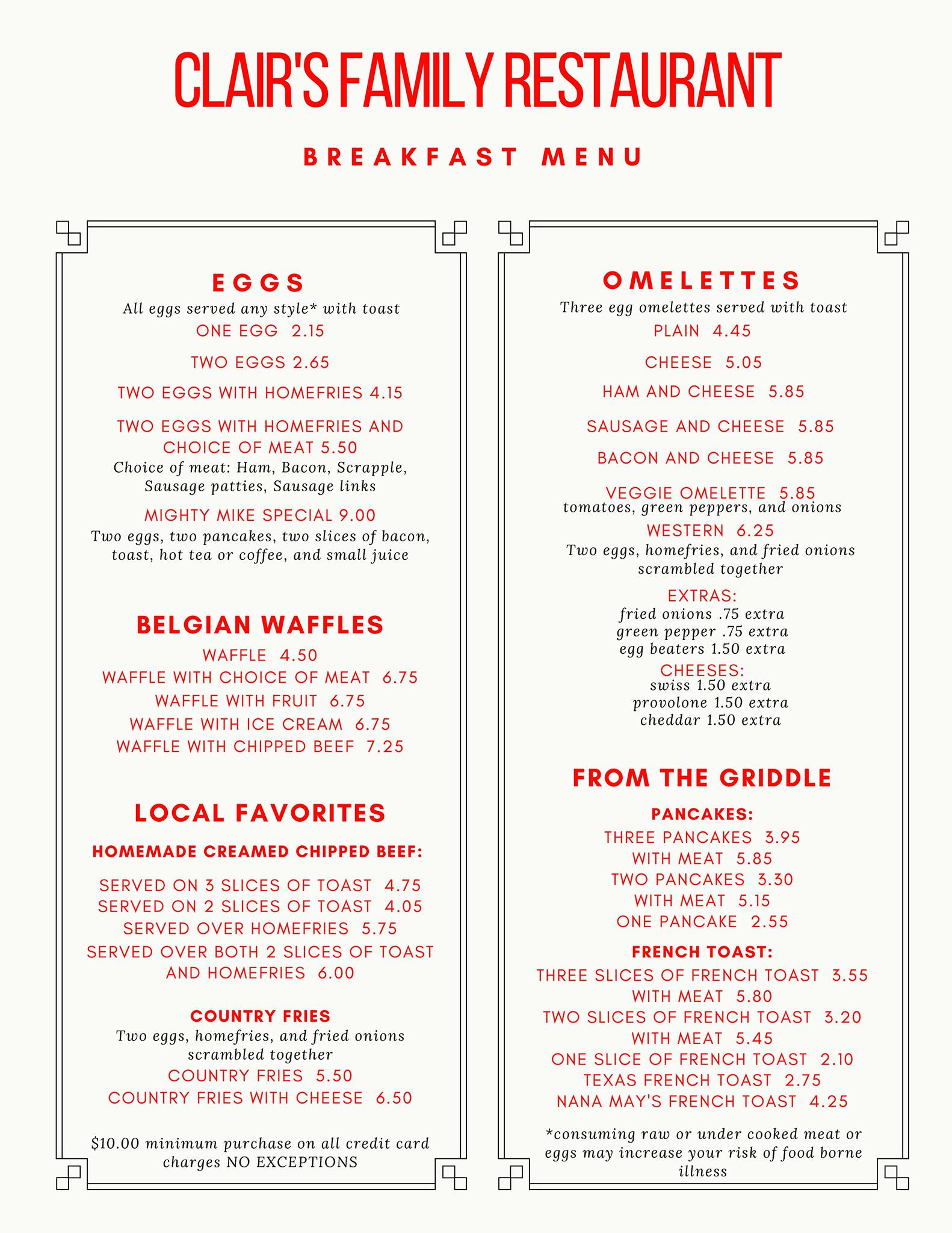 CLAIR'S FAMILY RESTAURANT

BREAKFAST MENU

EGGS
All eggs served any style* with toast
ONE EGG 2.15
TWO EGGS 2.65
TWO EGGS WITH HOMEFRIES 4.15
TWO EGGS WITH HOMEFRIES AND CHOICE OF MEAT 5.50
Choice of meat: Ham, Bacon, Scrapple, Sausage patties, Sausage links
MIGHTY MIKE SPECIAL 9.00
Two eggs, two pancakes, two slices of bacon, toast, hot tea or coffee, and small juice

BELGIAN WAFFLES
WAFFLE 4.50
WAFFLE WITH CHOICE OF MEAT 6.75
WAFFLE WITH FRUIT 6.75
WAFFLE WITH ICE CREAM 6.75
WAFFLE WITH CHIPPED BEEF 7.25

LOCAL FAVORITES
HOMEMADE CREAMED CHIPPED BEEF:
SERVED ON 3 SLICES OF TOAST 4.75
SERVED ON 2 SLICES OF TOAST 4.05
SERVED OVER HOMEFRIES 5.75
SERVED OVER BOTH 2 SLICES OF TOAST AND HOMEFRIES 6.00

COUNTRY FRIES
Two eggs, homefries, and fried onions scrambled together
COUNTRY FRIES 5.50
COUNTRY FRIES WITH CHEESE 6.50

$10.00 minimum purchase on all credit card charges NO EXCEPTIONS

OMELETTES
Three egg omelettes served with toast
PLAIN 4.45
CHEESE 5.05
HAM AND CHEESE 5.85
SAUSAGE AND CHEESE 5.85
BACON AND CHEESE 5.85
VEGGIE OMELETTE 5.85
tomatoes, green peppers, and onions
WESTERN 6.25
Two eggs, homefries, and fried onions scrambled together
EXTRAS:
fried onions .75 extra
green pepper .75 extra
egg beaters 1.50 extra
CHEESES:
swiss 1.50 extra
provolone 1.50 extra
cheddar 1.50 extra

FROM THE GRIDDLE
PANCAKES:
THREE PANCAKES 3.95
WITH MEAT 5.85
TWO PANCAKES 3.30
WITH MEAT 5.15
ONE PANCAKE 2.55
FRENCH TOAST:
THREE SLICES OF FRENCH TOAST 3.55
WITH MEAT 5.80
TWO SLICES OF FRENCH TOAST 3.20
WITH MEAT 5.45
ONE SLICE OF FRENCH TOAST 2.10
TEXAS FRENCH TOAST 2.75
NANA MAY'S FRENCH TOAST 4.25

*consuming raw or under cooked meat or eggs may increase your risk of food borne illness